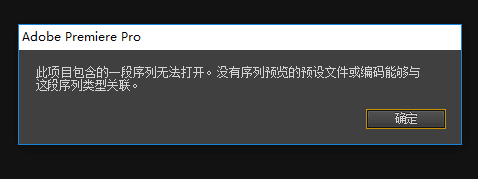 Adobe Premiere Pro

此项目包含的一段序列无法打开。没有序列预览的预设文件或编码能够与这段序列类型关联。

确定